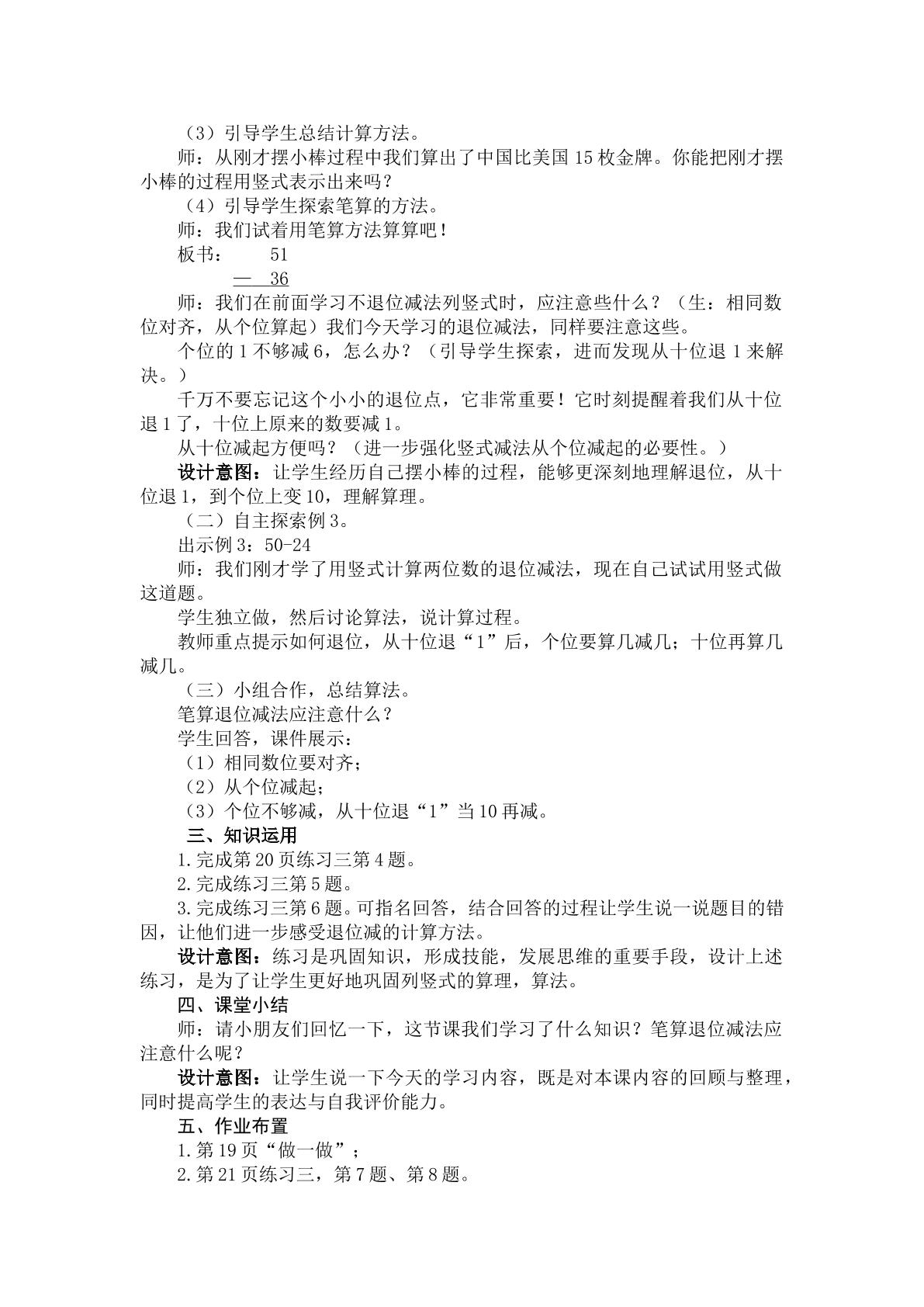 （3）引导学生总结计算方法。

师：从刚才摆小棒过程中我们算出了中国比美国15枚金牌。你能把刚才摆小棒的过程用竖式表示出来吗？

（4）引导学生探索笔算的方法。

师：我们试着用笔算方法算算吧！

板书： 51
— 36

师：我们在前面学习不退位减法列竖式时，应注意些什么？（生：相同数位对齐，从个位算起）我们今天学习的退位减法，同样要注意这些。

个位的1不够减6，怎么办？（引导学生探索，进而发现从十位退1来解决。）

千万不要忘记这个小小的退位点，它非常重要！它时刻提醒着我们从十位退1了，十位上原来的数要减1。

从十位减起方便吗？（进一步强化竖式减法从个位减起的必要性。）

设计意图：让学生经历自己摆小棒的过程，能够更深刻地理解退位，从十位退1，到个位上变10，理解算理。

（二）自主探索例3。

出示例3：50-24

师：我们刚才学了用竖式计算两位数的退位减法，现在自己试试用竖式做这道题。

学生独立做，然后讨论算法，说计算过程。

教师重点提示如何退位，从十位退“1”后，个位要算几减几；十位再算几减几。

（三）小组合作，总结算法。

笔算退位减法应注意什么？

学生回答，课件展示：

（1）相同数位要对齐；

（2）从个位减起；

（3）个位不够减，从十位退“1”当10再减。

三、知识运用

1.完成第20页练习三第4题。

2.完成练习三第5题。

3.完成练习三第6题。可指名回答，结合回答的过程让学生说一说题目的错因，让他们进一步感受退位减的计算方法。

设计意图：练习是巩固知识，形成技能，发展思维的重要手段，设计上述练习，是为了让学生更好地巩固列竖式的算理，算法。

四、课堂小结

师：请小朋友们回忆一下，这节课我们学习了什么知识？笔算退位减法应注意什么呢？

设计意图：让学生说一下今天的学习内容，既是对本课内容的回顾与整理，同时提高学生的表达与自我评价能力。

五、作业布置

1.第19页“做一做”；

2.第21页练习三，第7题、第8题。